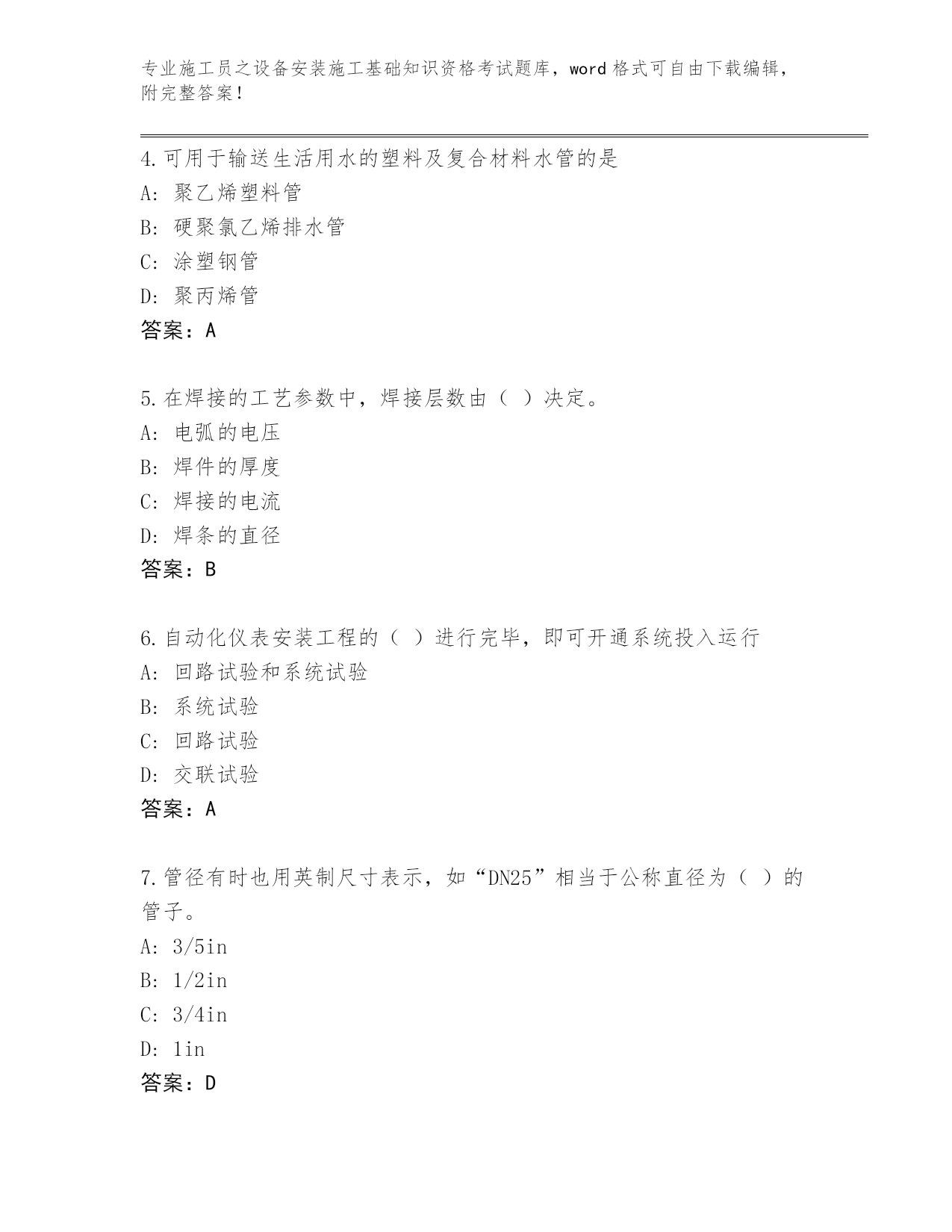 专业施工员之设备安装施工基础知识资格考试题库，word 格式可自由下载编辑，附完整答案！

4.可用于输送生活用水的塑料及复合材料水管的是
A: 聚乙烯塑料管
B: 硬聚氯乙烯排水管
C: 涂塑钢管
D: 聚丙烯管
答案：A

5.在焊接的工艺参数中，焊接层数由（ ）决定。
A: 电弧的电压
B: 焊件的厚度
C: 焊接的电流
D: 焊条的直径
答案：B

6.自动化仪表安装工程的（ ）进行完毕，即可开通系统投入运行
A: 回路试验和系统试验
B: 系统试验
C: 回路试验
D: 交联试验
答案：A

7.管径有时也用英制尺寸表示，如“DN25”相当于公称直径为（ ）的管子。
A: 3/5in
B: 1/2in
C: 3/4in
D: 1in
答案：D